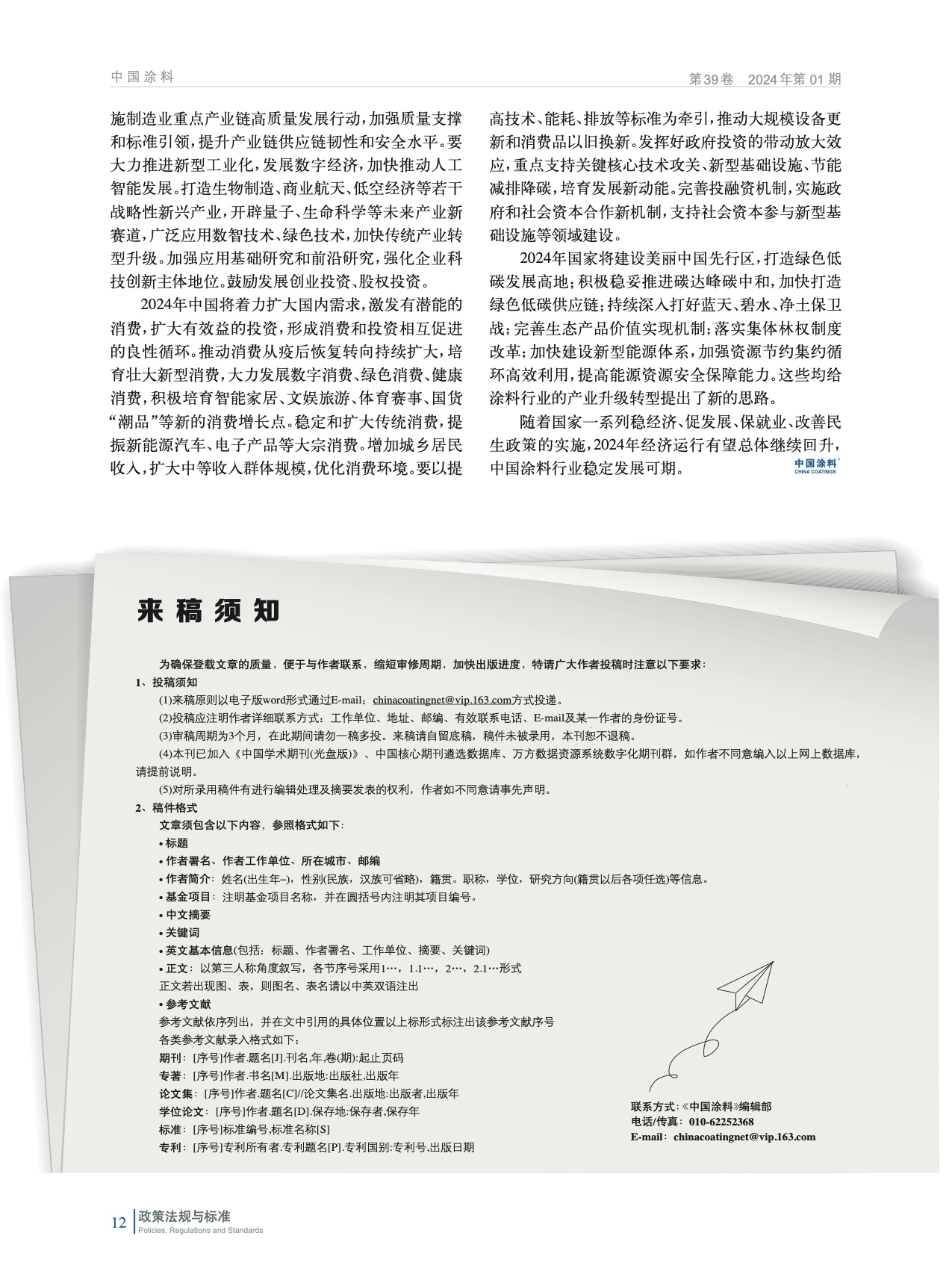 中国涂料　　第39卷　2024年第01期

施制造业重点产业链高质量发展行动，加强质量支撑和标准引领，提升产业链供应链韧性和安全水平。要大力推进新型工业化，发展数字经济，加快推动人工智能发展。打造生物制造、商业航天、低空经济等若干战略性新兴产业，开辟量子、生命科学等未来产业新赛道，广泛应用数智技术、绿色技术，加快传统产业转型升级。加强应用基础研究和前沿研究，强化企业科技创新主体地位。鼓励发展创业投资、股权投资。

2024年中国将着力扩大国内需求，激发有潜能的消费，扩大有效益的投资，形成消费和投资相互促进的良性循环。推动消费从疫后恢复转向持续扩大，培育壮大新型消费，大力发展数字消费、绿色消费、健康消费，积极培育智能家居、文娱旅游、体育赛事、国货“潮品”等新的消费增长点。稳定和扩大传统消费，提振新能源汽车、电子产品等大宗消费。增加城乡居民收入，扩大中等收入群体规模，优化消费环境。要以提高技术、能耗、排放等标准为牵引，推动大规模设备更新和消费品以旧换新。发挥好政府投资的带动放大效应，重点支持关键核心技术攻关、新型基础设施、节能减排降碳，培育发展新动能。完善投融资机制，实施政府和社会资本合作新机制，支持社会资本参与新型基础设施等领域建设。

2024年国家将建设美丽中国先行区，打造绿色低碳发展高地；积极稳妥推进碳达峰碳中和，加快打造绿色低碳供应链；持续深入打好蓝天、碧水、净土保卫战；完善生态产品价值实现机制；落实集体林权制度改革；加快建设新型能源体系，加强资源节约集约循环高效利用，提高能源资源安全保障能力。这些均给涂料行业的产业升级转型提出了新的思路。

随着国家一系列稳经济、促发展、保就业、改善民生政策的实施，2024年经济运行有望总体继续回升，中国涂料行业稳定发展可期。

中国涂料
CHINA COATINGS

来稿须知

为确保登载文章的质量，便于与作者联系，缩短审修周期，加快出版进度，特请广大作者投稿时注意以下要求：
1、投稿须知
(1)来稿原则以电子版word形式通过E-mail：chinacoatingnet@vip.163.com方式投递。
(2)投稿应注明作者详细联系方式：工作单位、地址、邮编、有效联系电话、E-mail及某一作者的身份证号。
(3)审稿周期为3个月，在此期间请勿一稿多投。来稿请自留底稿，稿件未被录用，本刊恕不退稿。
(4)本刊已加入《中国学术期刊(光盘版)》、中国核心期刊遴选数据库、万方数据资源系统数字化期刊群，如作者不同意编入以上网上数据库，请提前说明。
(5)对所录用稿件有进行编辑处理及摘要发表的权利，作者如不同意请事先声明。
2、稿件格式
文章须包含以下内容，参照格式如下：
• 标题
• 作者署名、作者工作单位、所在城市、邮编
• 作者简介：姓名(出生年–)，性别(民族，汉族可省略)，籍贯。职称，学位，研究方向(籍贯以后各项任选)等信息。
• 基金项目：注明基金项目名称，并在圆括号内注明其项目编号。
• 中文摘要
• 关键词
• 英文基本信息(包括：标题、作者署名、工作单位、摘要、关键词)
• 正文：以第三人称角度叙写，各节序号采用1…，1.1…，2…，2.1…形式
正文若出现图、表，则图名、表名请以中英双语注出
• 参考文献
参考文献依序列出，并在文中引用的具体位置以上标形式标注出该参考文献序号
各类参考文献录入格式如下：
期刊：[序号]作者.题名[J].刊名,年,卷(期):起止页码
专著：[序号]作者.书名[M].出版地:出版社,出版年
论文集：[序号]作者.题名[C]//论文集名.出版地:出版者,出版年
学位论文：[序号]作者.题名[D].保存地:保存者,保存年
标准：[序号]标准编号,标准名称[S]
专利：[序号]专利所有者.专利题名[P].专利国别:专利号,出版日期

联系方式：《中国涂料》编辑部
电话/传真：010-62252368
E-mail：chinacoatingnet@vip.163.com

12　政策法规与标准
Policies, Regulations and Standards